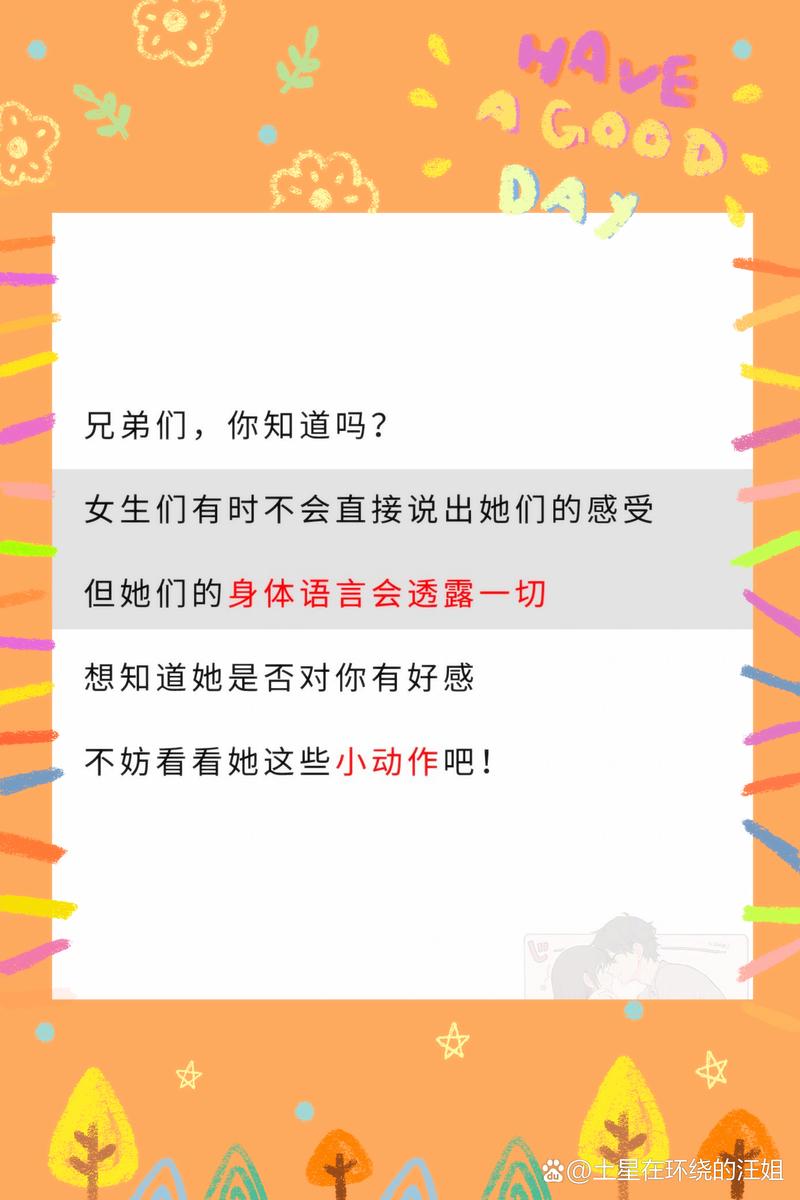 HAVE A GOOD DAY

兄弟们，你知道吗？

女生们有时不会直接说出她们的感受

但她们的身体语言会透露一切

想知道她是否对你有好感

不妨看看她这些小动作吧！

@土星在环绕的汪姐